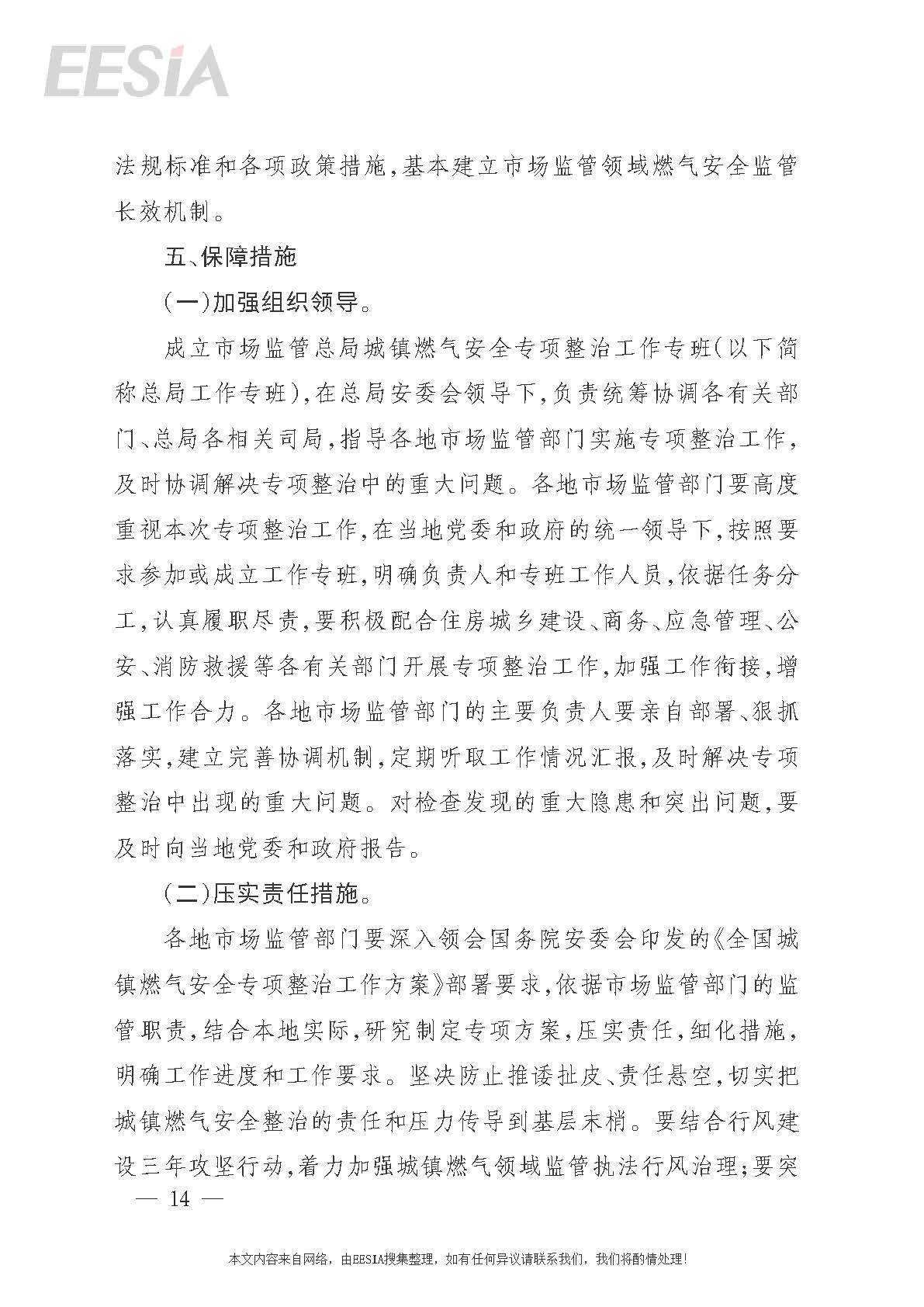 EESIA

法规标准和各项政策措施,基本建立市场监管领域燃气安全监管长效机制。

五、保障措施

(一)加强组织领导。

成立市场监管总局城镇燃气安全专项整治工作专班(以下简称总局工作专班),在总局安委会领导下,负责统筹协调各有关部门、总局各相关司局,指导各地市场监管部门实施专项整治工作,及时协调解决专项整治中的重大问题。各地市场监管部门要高度重视本次专项整治工作,在当地党委和政府的统一领导下,按照要求参加或成立工作专班,明确负责人和专班工作人员,依据任务分工,认真履职尽责,要积极配合住房城乡建设、商务、应急管理、公安、消防救援等各有关部门开展专项整治工作,加强工作衔接,增强工作合力。各地市场监管部门的主要负责人要亲自部署、狠抓落实,建立完善协调机制,定期听取工作情况汇报,及时解决专项整治中出现的重大问题。对检查发现的重大隐患和突出问题,要及时向当地党委和政府报告。

(二)压实责任措施。

各地市场监管部门要深入领会国务院安委会印发的《全国城镇燃气安全专项整治工作方案》部署要求,依据市场监管部门的监管职责,结合本地实际,研究制定专项方案,压实责任,细化措施,明确工作进度和工作要求。坚决防止推诿扯皮、责任悬空,切实把城镇燃气安全整治的责任和压力传导到基层末梢。要结合行风建设三年攻坚行动,着力加强城镇燃气领域监管执法行风治理;要突

— 14 —

本文内容来自网络,由EESIA搜集整理,如有任何异议请联系我们,我们将酌情处理!